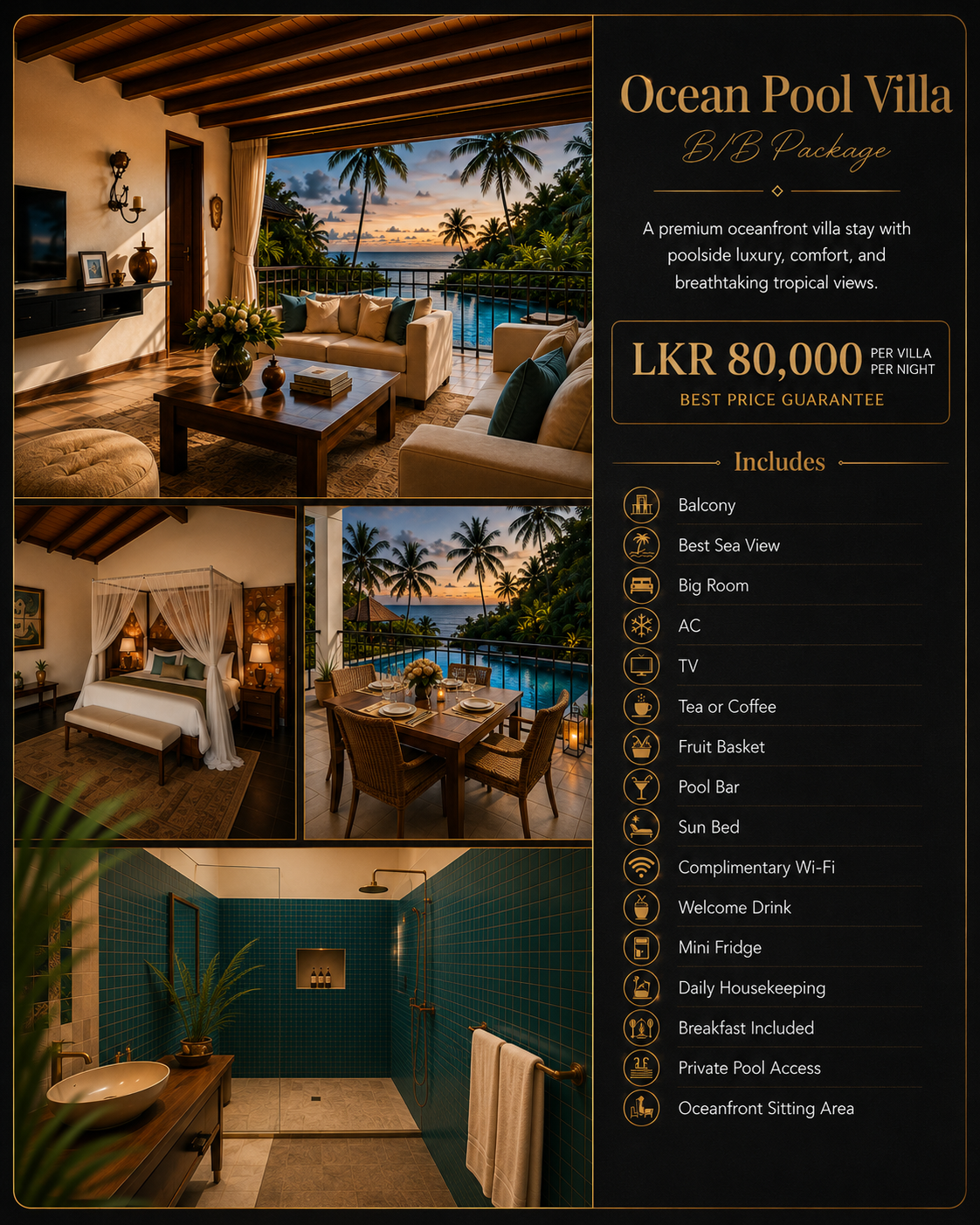 Ocean Pool Villa

B/B Package

A premium oceanfront villa stay with poolside luxury, comfort, and breathtaking tropical views.

LKR 80,000 PER VILLA PER NIGHT

BEST PRICE GUARANTEE

Includes

Balcony

Best Sea View

Big Room

AC

TV

Tea or Coffee

Fruit Basket

Pool Bar

Sun Bed

Complimentary Wi-Fi

Welcome Drink

Mini Fridge

Daily Housekeeping

Breakfast Included

Private Pool Access

Oceanfront Sitting Area